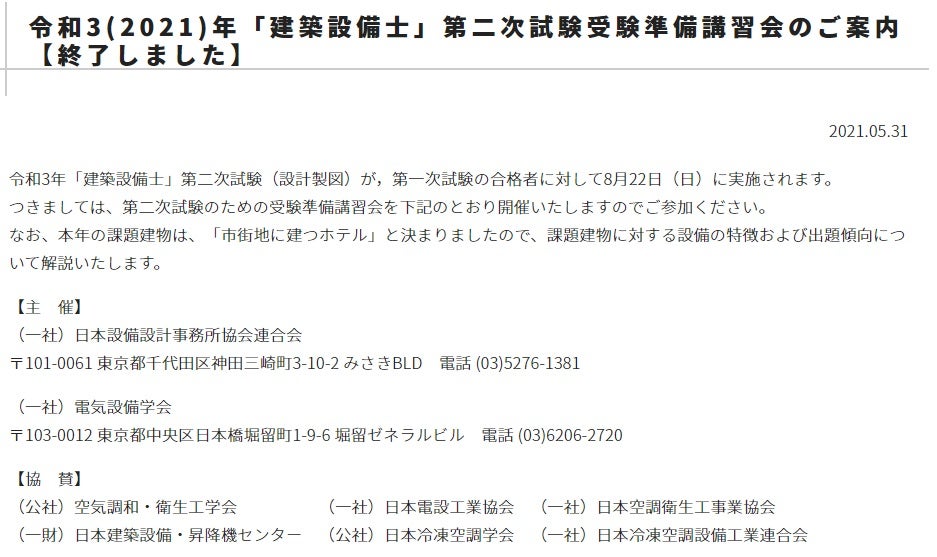 令和3(2021)年「建築設備士」第二次試験受験準備講習会のご案内【終了しました】

2021.05.31

令和3年「建築設備士」第二次試験（設計製図）が，第一次試験の合格者に対して8月22日（日）に実施されます。
つきましては、第二次試験のための受験準備講習会を下記のとおり開催いたしますのでご参加ください。
なお、本年の課題建物は、「市街地に建つホテル」と決まりましたので、課題建物に対する設備の特徴および出題傾向について解説いたします。

【主　催】
（一社）日本設備設計事務所協会連合会
〒101-0061 東京都千代田区神田三崎町3-10-2 みさきBLD　電話 (03)5276-1381

（一社）電気設備学会
〒103-0012 東京都中央区日本橋堀留町1-9-6 堀留ゼネラルビル　電話 (03)6206-2720

【協　賛】
（公社）空気調和・衛生工学会　（一社）日本電設工業協会　（一社）日本空調衛生工事業協会
（一財）日本建築設備・昇降機センター　（公社）日本冷凍空調学会　（一社）日本冷凍空調設備工業連合会